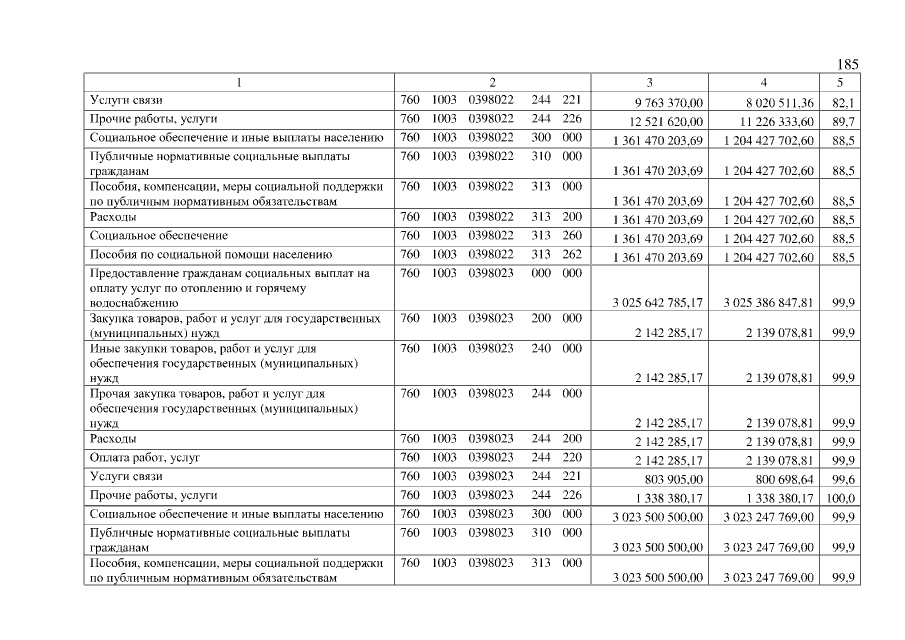 185

| 1 | 2 | 3 | 4 | 5 |
|---|---|---|---|---|
| Услуги связи | 760 1003 0398022 244 221 | 9 763 370,00 | 8 020 511,36 | 82,1 |
| Прочие работы, услуги | 760 1003 0398022 244 226 | 12 521 620,00 | 11 226 333,60 | 89,7 |
| Социальное обеспечение и иные выплаты населению | 760 1003 0398022 300 000 | 1 361 470 203,69 | 1 204 427 702,60 | 88,5 |
| Публичные нормативные социальные выплаты гражданам | 760 1003 0398022 310 000 | 1 361 470 203,69 | 1 204 427 702,60 | 88,5 |
| Пособия, компенсации, меры социальной поддержки по публичным нормативным обязательствам | 760 1003 0398022 313 000 | 1 361 470 203,69 | 1 204 427 702,60 | 88,5 |
| Расходы | 760 1003 0398022 313 200 | 1 361 470 203,69 | 1 204 427 702,60 | 88,5 |
| Социальное обеспечение | 760 1003 0398022 313 260 | 1 361 470 203,69 | 1 204 427 702,60 | 88,5 |
| Пособия по социальной помощи населению | 760 1003 0398022 313 262 | 1 361 470 203,69 | 1 204 427 702,60 | 88,5 |
| Предоставление гражданам социальных выплат на оплату услуг по отоплению и горячему водоснабжению | 760 1003 0398023 000 000 | 3 025 642 785,17 | 3 025 386 847,81 | 99,9 |
| Закупка товаров, работ и услуг для государственных (муниципальных) нужд | 760 1003 0398023 200 000 | 2 142 285,17 | 2 139 078,81 | 99,9 |
| Иные закупки товаров, работ и услуг для обеспечения государственных (муниципальных) нужд | 760 1003 0398023 240 000 | 2 142 285,17 | 2 139 078,81 | 99,9 |
| Прочая закупка товаров, работ и услуг для обеспечения государственных (муниципальных) нужд | 760 1003 0398023 244 000 | 2 142 285,17 | 2 139 078,81 | 99,9 |
| Расходы | 760 1003 0398023 244 200 | 2 142 285,17 | 2 139 078,81 | 99,9 |
| Оплата работ, услуг | 760 1003 0398023 244 220 | 2 142 285,17 | 2 139 078,81 | 99,9 |
| Услуги связи | 760 1003 0398023 244 221 | 803 905,00 | 800 698,64 | 99,6 |
| Прочие работы, услуги | 760 1003 0398023 244 226 | 1 338 380,17 | 1 338 380,17 | 100,0 |
| Социальное обеспечение и иные выплаты населению | 760 1003 0398023 300 000 | 3 023 500 500,00 | 3 023 247 769,00 | 99,9 |
| Публичные нормативные социальные выплаты гражданам | 760 1003 0398023 310 000 | 3 023 500 500,00 | 3 023 247 769,00 | 99,9 |
| Пособия, компенсации, меры социальной поддержки по публичным нормативным обязательствам | 760 1003 0398023 313 000 | 3 023 500 500,00 | 3 023 247 769,00 | 99,9 |